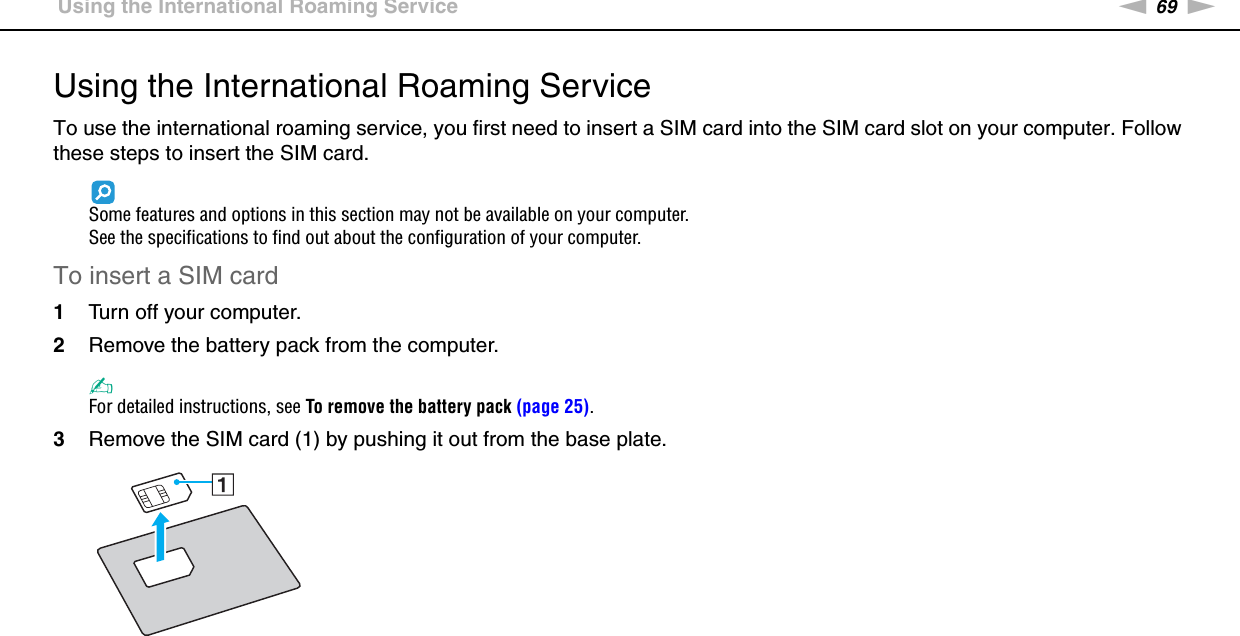 Using the International Roaming Service

69

Using the International Roaming Service

To use the international roaming service, you first need to insert a SIM card into the SIM card slot on your computer. Follow these steps to insert the SIM card.

Some features and options in this section may not be available on your computer.
See the specifications to find out about the configuration of your computer.

To insert a SIM card

1 Turn off your computer.

2 Remove the battery pack from the computer.

For detailed instructions, see To remove the battery pack (page 25).

3 Remove the SIM card (1) by pushing it out from the base plate.

1